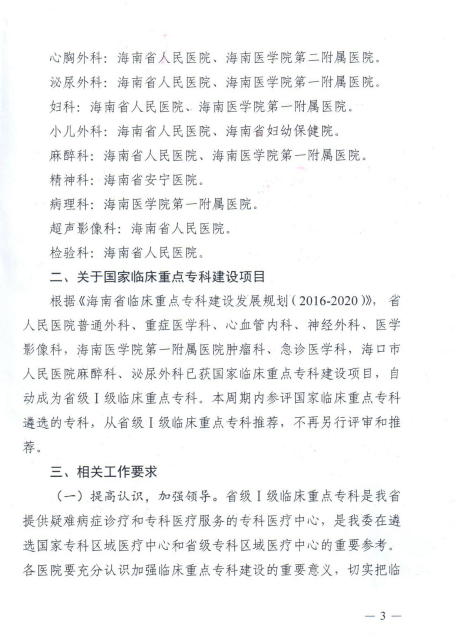 心胸外科：海南省人民医院、海南医学院第二附属医院。

泌尿外科：海南省人民医院、海南医学院第一附属医院。

妇科：海南省人民医院、海南医学院第一附属医院。

小儿外科：海南省人民医院、海南省妇幼保健院。

麻醉科：海南省人民医院、海南医学院第一附属医院。

精神科：海南省安宁医院。

病理科：海南医学院第一附属医院。

超声影像科：海南省人民医院。

检验科：海南省人民医院。

二、关于国家临床重点专科建设项目

根据《海南省临床重点专科建设发展规划（2016-2020）》，省人民医院普通外科、重症医学科、心血管内科、神经外科、医学影像科，海南医学院第一附属医院肿瘤科、急诊医学科，海口市人民医院麻醉科、泌尿外科已获国家临床重点专科建设项目，自动成为省级Ⅰ级临床重点专科。本周期内参评国家临床重点专科遴选的专科，从省级Ⅰ级临床重点专科推荐，不再另行评审和推荐。

三、相关工作要求

（一）提高认识，加强领导。省级Ⅰ级临床重点专科是我省提供疑难病症诊疗和专科医疗服务的专科医疗中心，是我委在遴选国家专科区域医疗中心和省级专科区域医疗中心的重要参考。各医院要充分认识加强临床重点专科建设的重要意义，切实把临

— 3 —